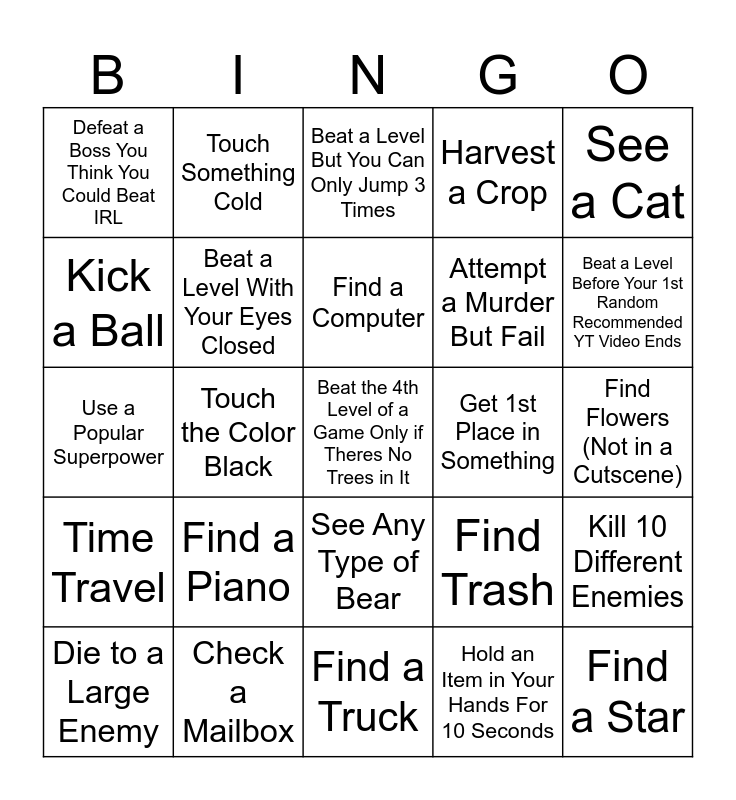 | B | I | N | G | O |
|---|---|---|---|---|
| Defeat a Boss You Think You Could Beat IRL | Touch Something Cold | Beat a Level But You Can Only Jump 3 Times | Harvest a Crop | See a Cat |
| Kick a Ball | Beat a Level With Your Eyes Closed | Find a Computer | Attempt a Murder But Fail | Beat a Level Before Your 1st Random Recommended YT Video Ends |
| Use a Popular Superpower | Touch the Color Black | Beat the 4th Level of a Game Only if Theres No Trees in It | Get 1st Place in Something | Find Flowers (Not in a Cutscene) |
| Time Travel | Find a Piano | See Any Type of Bear | Find Trash | Kill 10 Different Enemies |
| Die to a Large Enemy | Check a Mailbox | Find a Truck | Hold an Item in Your Hands For 10 Seconds | Find a Star |